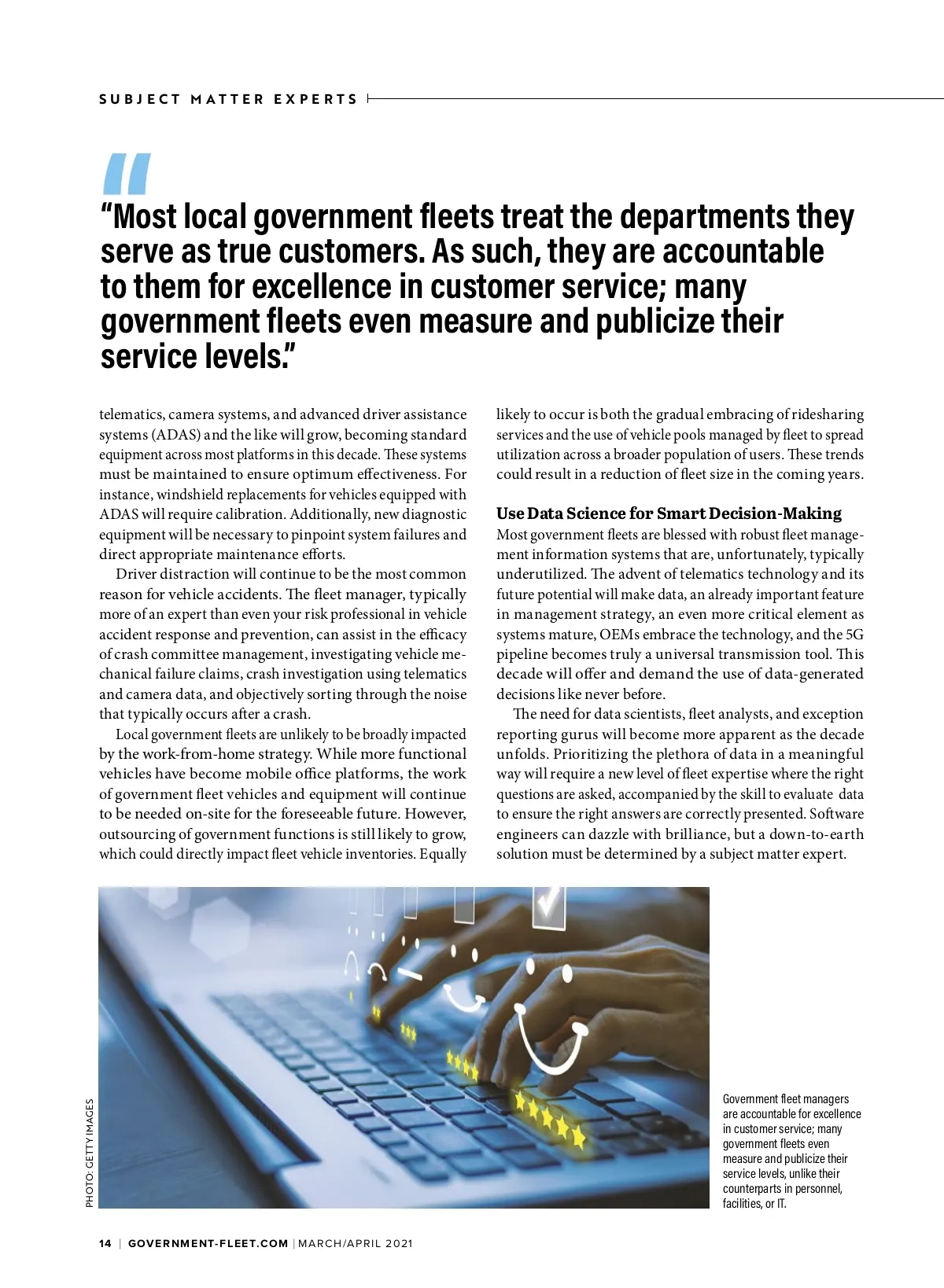 SUBJECT MATTER EXPERTS

“Most local government fleets treat the departments they serve as true customers. As such, they are accountable to them for excellence in customer service; many government fleets even measure and publicize their service levels.”

telematics, camera systems, and advanced driver assistance systems (ADAS) and the like will grow, becoming standard equipment across most platforms in this decade. These systems must be maintained to ensure optimum effectiveness. For instance, windshield replacements for vehicles equipped with ADAS will require calibration. Additionally, new diagnostic equipment will be necessary to pinpoint system failures and direct appropriate maintenance efforts.

Driver distraction will continue to be the most common reason for vehicle accidents. The fleet manager, typically more of an expert than even your risk professional in vehicle accident response and prevention, can assist in the efficacy of crash committee management, investigating vehicle mechanical failure claims, crash investigation using telematics and camera data, and objectively sorting through the noise that typically occurs after a crash.

Local government fleets are unlikely to be broadly impacted by the work-from-home strategy. While more functional vehicles have become mobile office platforms, the work of government fleet vehicles and equipment will continue to be needed on-site for the foreseeable future. However, outsourcing of government functions is still likely to grow, which could directly impact fleet vehicle inventories. Equally likely to occur is both the gradual embracing of ridesharing services and the use of vehicle pools managed by fleet to spread utilization across a broader population of users. These trends could result in a reduction of fleet size in the coming years.

Use Data Science for Smart Decision-Making

Most government fleets are blessed with robust fleet management information systems that are, unfortunately, typically underutilized. The advent of telematics technology and its future potential will make data, an already important feature in management strategy, an even more critical element as systems mature, OEMs embrace the technology, and the 5G pipeline becomes truly a universal transmission tool. This decade will offer and demand the use of data-generated decisions like never before.

The need for data scientists, fleet analysts, and exception reporting gurus will become more apparent as the decade unfolds. Prioritizing the plethora of data in a meaningful way will require a new level of fleet expertise where the right questions are asked, accompanied by the skill to evaluate data to ensure the right answers are correctly presented. Software engineers can dazzle with brilliance, but a down-to-earth solution must be determined by a subject matter expert.

PHOTO: GETTY IMAGES

Government fleet managers are accountable for excellence in customer service; many government fleets even measure and publicize their service levels, unlike their counterparts in personnel, facilities, or IT.

14 | GOVERNMENT-FLEET.COM | MARCH/APRIL 2021